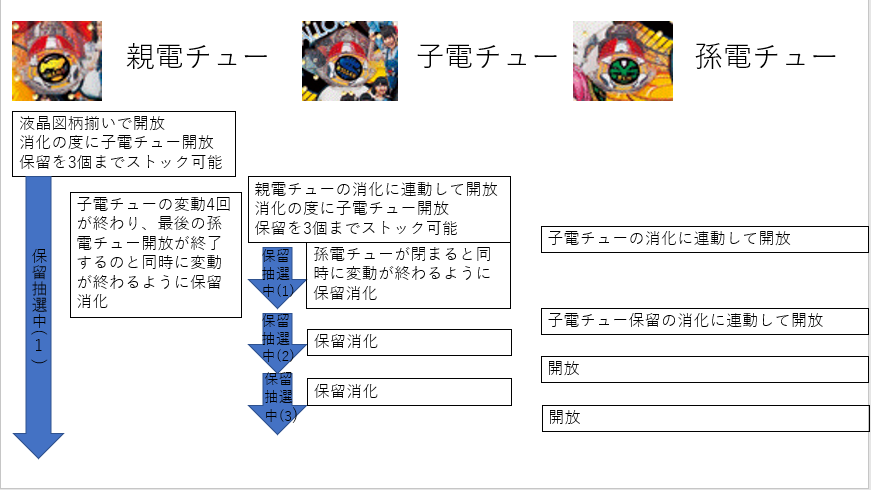 親電チュー

子電チュー

孫電チュー

液晶図柄揃いで開放
消化の度に子電チュー開放
保留を3個までストック可能

保留抽選中(1)

子電チューの変動4回が終わり、最後の孫電チュー開放が終了するのと同時に変動が終わるように保留消化

親電チューの消化に連動して開放
消化の度に子電チュー開放
保留を3個までストック可能

保留抽選中(1)

孫電チューが閉まると同時に変動が終わるように保留消化

保留抽選中(2)

保留消化

保留抽選中(3)

保留消化

子電チューの消化に連動して開放

子電チュー保留の消化に連動して開放

開放

開放